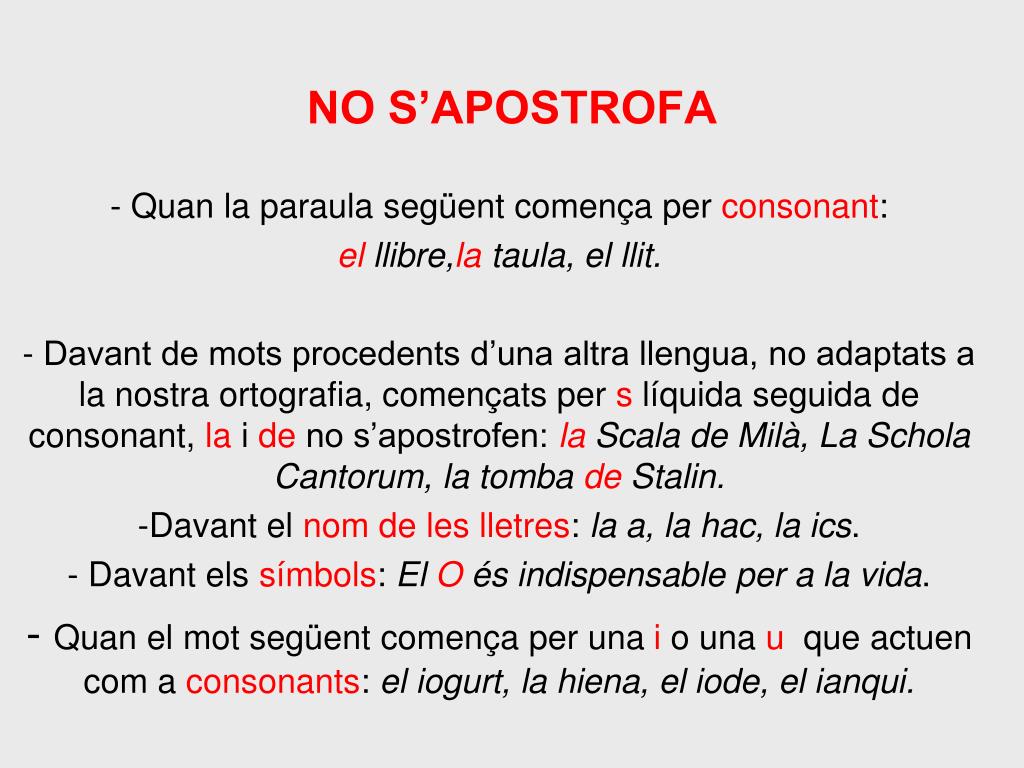 NO S'APOSTROFA

- Quan la paraula següent comença per consonant:
el llibre,la taula, el llit.

- Davant de mots procedents d'una altra llengua, no adaptats a la nostra ortografia, començats per s líquida seguida de consonant, la i de no s'apostrofen: la Scala de Milà, La Schola Cantorum, la tomba de Stalin.

-Davant el nom de les lletres: la a, la hac, la ics.

- Davant els símbols: El O és indispensable per a la vida.

- Quan el mot següent comença per una i o una u que actuen com a consonants: el iogurt, la hiena, el iode, el ianqui.